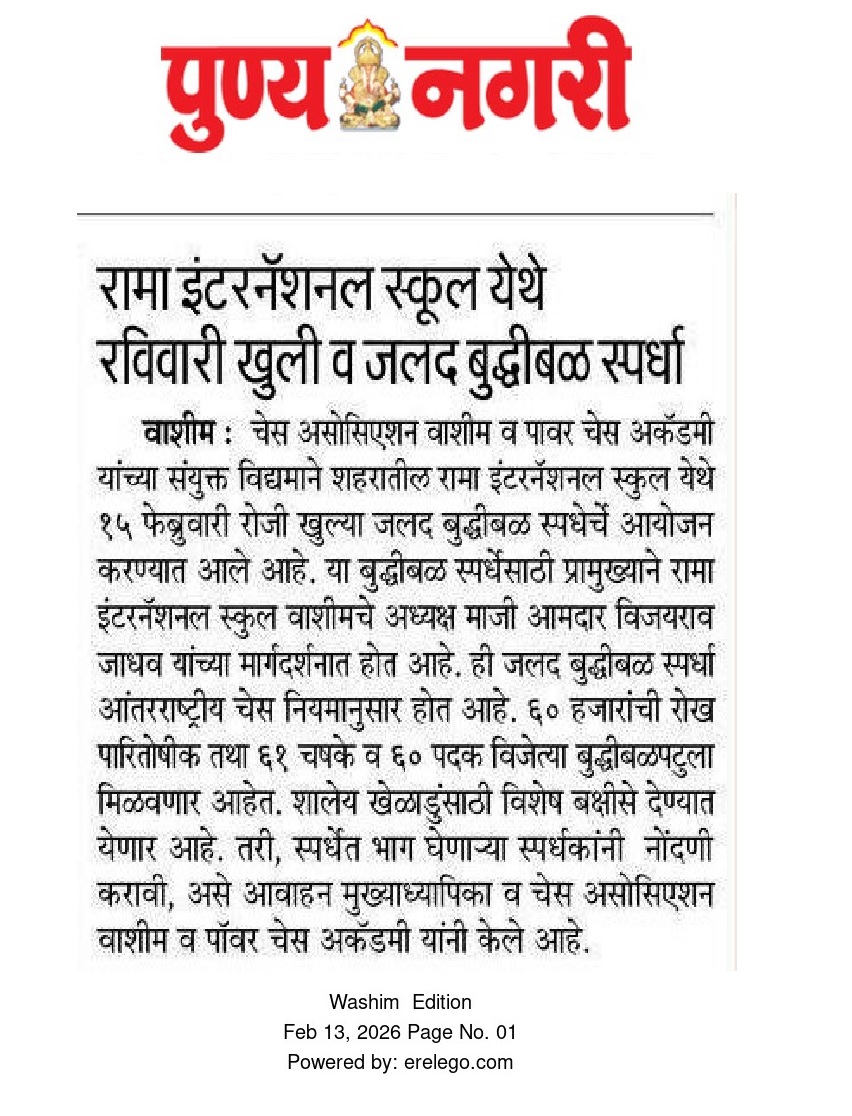 पुण्य नगरी

रामा इंटरनॅशनल स्कूल येथे रविवारी खुली व जलद बुद्धीबळ स्पर्धा

वाशीम : चेस असोसिएशन वाशीम व पावर चेस अकॅडमी यांच्या संयुक्त विद्यमाने शहरातील रामा इंटरनॅशनल स्कुल येथे १५ फेब्रुवारी रोजी खुल्या जलद बुद्धीबळ स्पधेर्चे आयोजन करण्यात आले आहे. या बुद्धीबळ स्पर्धेसाठी प्रामुख्याने रामा इंटरनॅशनल स्कुल वाशीमचे अध्यक्ष माजी आमदार विजयराव जाधव यांच्या मार्गदर्शनात होत आहे. ही जलद बुद्धीबळ स्पर्धा आंतरराष्ट्रीय चेस नियमानुसार होत आहे. ६० हजारांची रोख पारितोषीक तथा ६१ चषके व ६० पदक विजेत्या बुद्धीबळपटुला मिळवणार आहेत. शालेय खेळाडुंसाठी विशेष बक्षीसे देण्यात येणार आहे. तरी, स्पर्धेत भाग घेणाऱ्या स्पर्धकांनी नोंदणी करावी, असे आवाहन मुख्याध्यापिका व चेस असोसिएशन वाशीम व पॉवर चेस अकॅडमी यांनी केले आहे.

Washim Edition
Feb 13, 2026 Page No. 01
Powered by: erelego.com